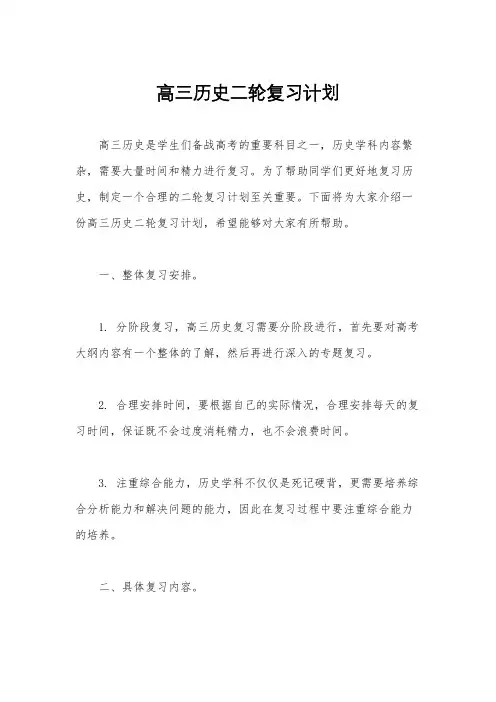 高三历史二轮复习计划

高三历史是学生们备战高考的重要科目之一，历史学科内容繁杂，需要大量时间和精力进行复习。为了帮助同学们更好地复习历史，制定一个合理的二轮复习计划至关重要。下面将为大家介绍一份高三历史二轮复习计划，希望能够对大家有所帮助。

一、整体复习安排。

1. 分阶段复习，高三历史复习需要分阶段进行，首先要对高考大纲内容有一个整体的了解，然后再进行深入的专题复习。

2. 合理安排时间，要根据自己的实际情况，合理安排每天的复习时间，保证既不会过度消耗精力，也不会浪费时间。

3. 注重综合能力，历史学科不仅仅是死记硬背，更需要培养综合分析能力和解决问题的能力，因此在复习过程中要注重综合能力的培养。

二、具体复习内容。